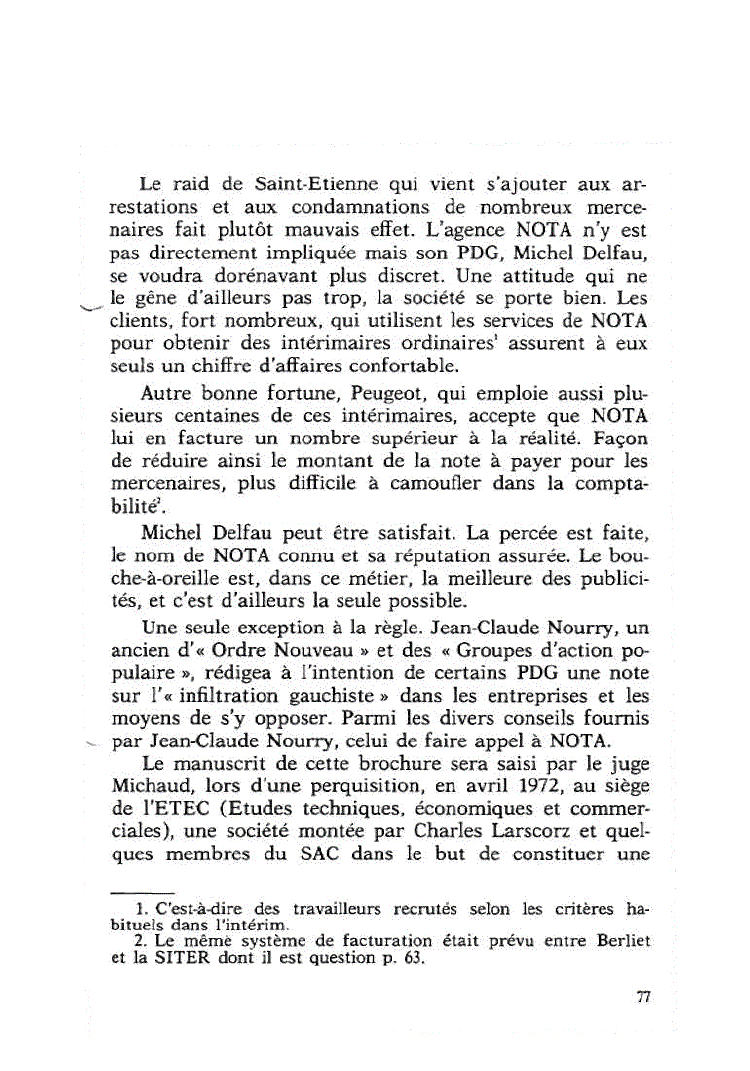 Le raid de Saint-Etienne qui vient s'ajouter aux arrestations et aux condamnations de nombreux mercenaires fait plutôt mauvais effet. L'agence NOTA n'y est pas directement impliquée mais son PDG, Michel Delfau, se voudra dorénavant plus discret. Une attitude qui ne le gêne d'ailleurs pas trop, la société se porte bien. Les clients, fort nombreux, qui utilisent les services de NOTA pour obtenir des intérimaires ordinaires$^1$ assurent à eux seuls un chiffre d'affaires confortable.

Autre bonne fortune, Peugeot, qui emploie aussi plusieurs centaines de ces intérimaires, accepte que NOTA lui en facture un nombre supérieur à la réalité. Façon de réduire ainsi le montant de la note à payer pour les mercenaires, plus difficile à camoufler dans la comptabilité$^2$.

Michel Delfau peut être satisfait. La percée est faite, le nom de NOTA connu et sa réputation assurée. Le bouche-à-oreille est, dans ce métier, la meilleure des publicités, et c'est d'ailleurs la seule possible.

Une seule exception à la règle. Jean-Claude Nourry, un ancien d'« Ordre Nouveau » et des « Groupes d'action populaire », rédigea à l'intention de certains PDG une note sur l'« infiltration gauchiste » dans les entreprises et les moyens de s'y opposer. Parmi les divers conseils fournis par Jean-Claude Nourry, celui de faire appel à NOTA.

Le manuscrit de cette brochure sera saisi par le juge Michaud, lors d'une perquisition, en avril 1972, au siège de l'ETEC (Etudes techniques, économiques et commerciales), une société montée par Charles Larscorz et quelques membres du SAC dans le but de constituer une

1. C'est-à-dire des travailleurs recrutés selon les critères habituels dans l'intérim.
2. Le même système de facturation était prévu entre Berliet et la SITER dont il est question p. 63.

77